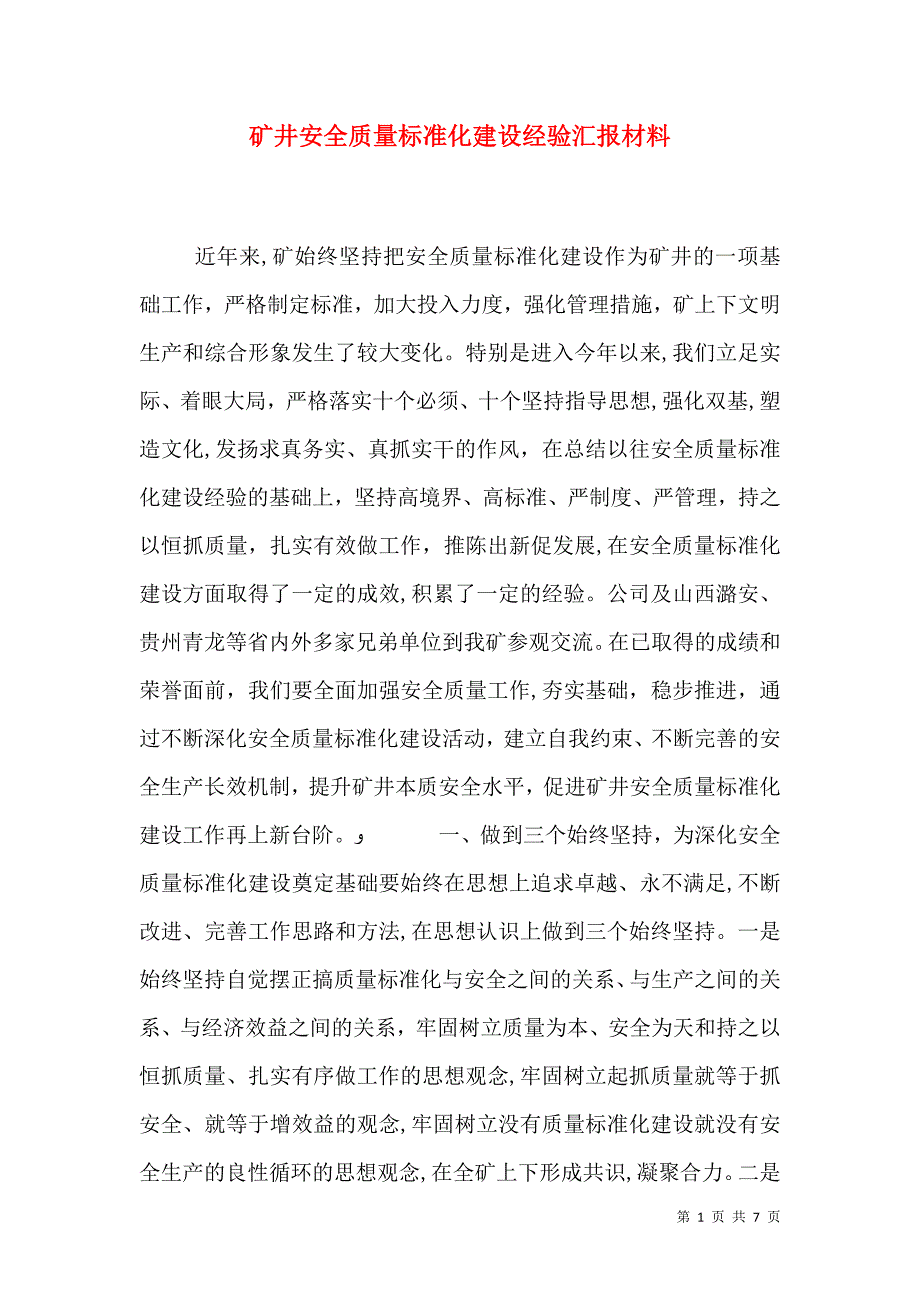 矿井安全质量标准化建设经验汇报材料

近年来,矿始终坚持把安全质量标准化建设作为矿井的一项基础工作，严格制定标准，加大投入力度，强化管理措施，矿上下文明生产和综合形象发生了较大变化。特别是进入今年以来,我们立足实际、着眼大局，严格落实十个必须、十个坚持指导思想,强化双基,塑造文化,发扬求真务实、真抓实干的作风，在总结以往安全质量标准化建设经验的基础上，坚持高境界、高标准、严制度、严管理，持之以恒抓质量，扎实有效做工作，推陈出新促发展,在安全质量标准化建设方面取得了一定的成效,积累了一定的经验。公司及山西潞安、贵州青龙等省内外多家兄弟单位到我矿参观交流。在已取得的成绩和荣誉面前，我们要全面加强安全质量工作,夯实基础，稳步推进，通过不断深化安全质量标准化建设活动，建立自我约束、不断完善的安全生产长效机制，提升矿井本质安全水平，促进矿井安全质量标准化建设工作再上新台阶。 一、做到三个始终坚持，为深化安全质量标准化建设奠定基础要始终在思想上追求卓越、永不满足,不断改进、完善工作思路和方法,在思想认识上做到三个始终坚持。一是始终坚持自觉摆正搞质量标准化与安全之间的关系、与生产之间的关系、与经济效益之间的关系，牢固树立质量为本、安全为天和持之以恒抓质量、扎实有序做工作的思想观念,牢固树立起抓质量就等于抓安全、就等于增效益的观念,牢固树立没有质量标准化建设就没有安全生产的良性循环的思想观念,在全矿上下形成共识,凝聚合力。二是

第 1 页 共 7 页